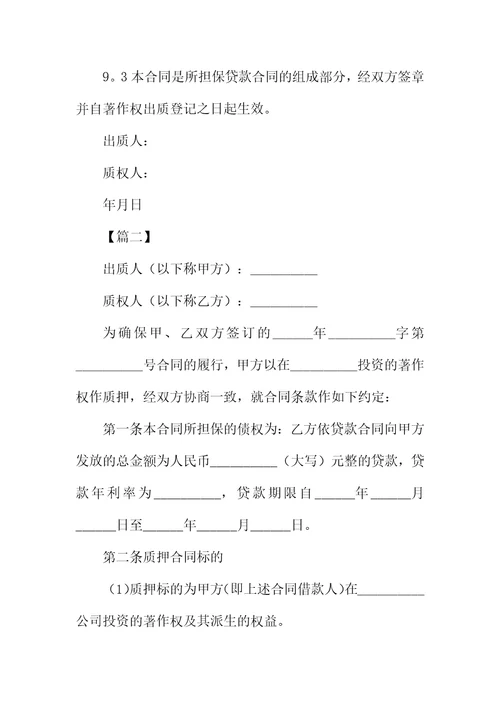 9。3 本合同是所担保贷款合同的组成部分，经双方签章并自著作权出质登记之日起生效。

出质人：

质权人：

年月日

【篇二】

出质人（以下称甲方）：__________

质权人（以下称乙方）：__________

为确保甲、乙双方签订的______年__________字第__________号合同的履行，甲方以在__________投资的著作权作质押，经双方协商一致，就合同条款作如下约定：

第一条本合同所担保的债权为：乙方依贷款合同向甲方发放的总金额为人民币__________（大写）元整的贷款，贷款年利率为__________，贷款期限自______年______月______日至______年______月______日。

第二条质押合同标的

（1)质押标的为甲方(即上述合同借款人)在__________公司投资的著作权及其派生的权益。